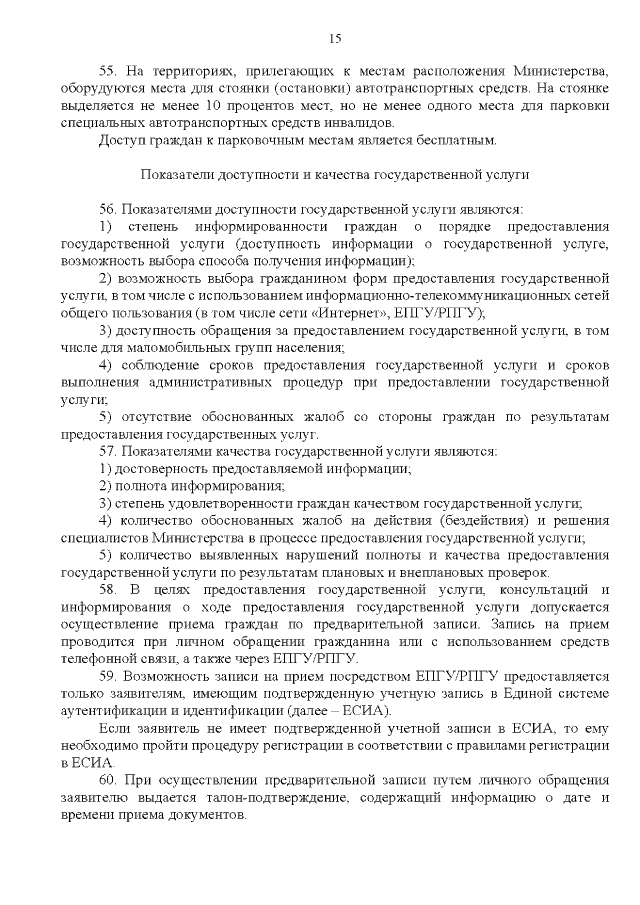 15

55. На территориях, прилегающих к местам расположения Министерства, оборудуются места для стоянки (остановки) автотранспортных средств. На стоянке выделяется не менее 10 процентов мест, но не менее одного места для парковки специальных автотранспортных средств инвалидов.

Доступ граждан к парковочным местам является бесплатным.

Показатели доступности и качества государственной услуги

56. Показателями доступности государственной услуги являются:

1) степень информированности граждан о порядке предоставления государственной услуги (доступность информации о государственной услуге, возможность выбора способа получения информации);

2) возможность выбора гражданином форм предоставления государственной услуги, в том числе с использованием информационно-телекоммуникационных сетей общего пользования (в том числе сети «Интернет», ЕПГУ/РПГУ);

3) доступность обращения за предоставлением государственной услуги, в том числе для маломобильных групп населения;

4) соблюдение сроков предоставления государственной услуги и сроков выполнения административных процедур при предоставлении государственной услуги;

5) отсутствие обоснованных жалоб со стороны граждан по результатам предоставления государственных услуг.

57. Показателями качества государственной услуги являются:

1) достоверность предоставляемой информации;

2) полнота информирования;

3) степень удовлетворенности граждан качеством государственной услуги;

4) количество обоснованных жалоб на действия (бездействия) и решения специалистов Министерства в процессе предоставления государственной услуги;

5) количество выявленных нарушений полноты и качества предоставления государственной услуги по результатам плановых и внеплановых проверок.

58. В целях предоставления государственной услуги, консультаций и информирования о ходе предоставления государственной услуги допускается осуществление приема граждан по предварительной записи. Запись на прием проводится при личном обращении гражданина или с использованием средств телефонной связи, а также через ЕПГУ/РПГУ.

59. Возможность записи на прием посредством ЕПГУ/РПГУ предоставляется только заявителям, имеющим подтвержденную учетную запись в Единой системе аутентификации и идентификации (далее – ЕСИА).

Если заявитель не имеет подтвержденной учетной записи в ЕСИА, то ему необходимо пройти процедуру регистрации в соответствии с правилами регистрации в ЕСИА.

60. При осуществлении предварительной записи путем личного обращения заявителю выдается талон-подтверждение, содержащий информацию о дате и времени приема документов.